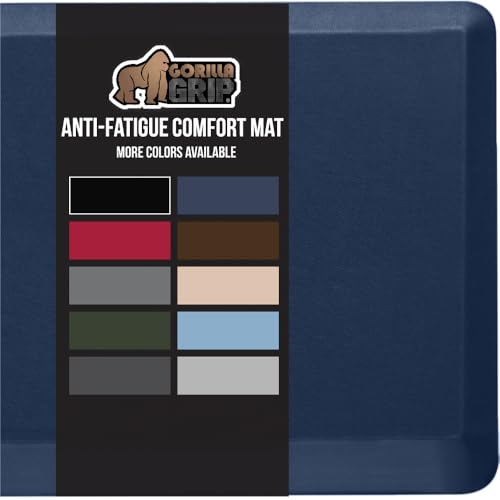 GORILLA GRIP

ANTI-FATIGUE COMFORT MAT

MORE COLORS AVAILABLE